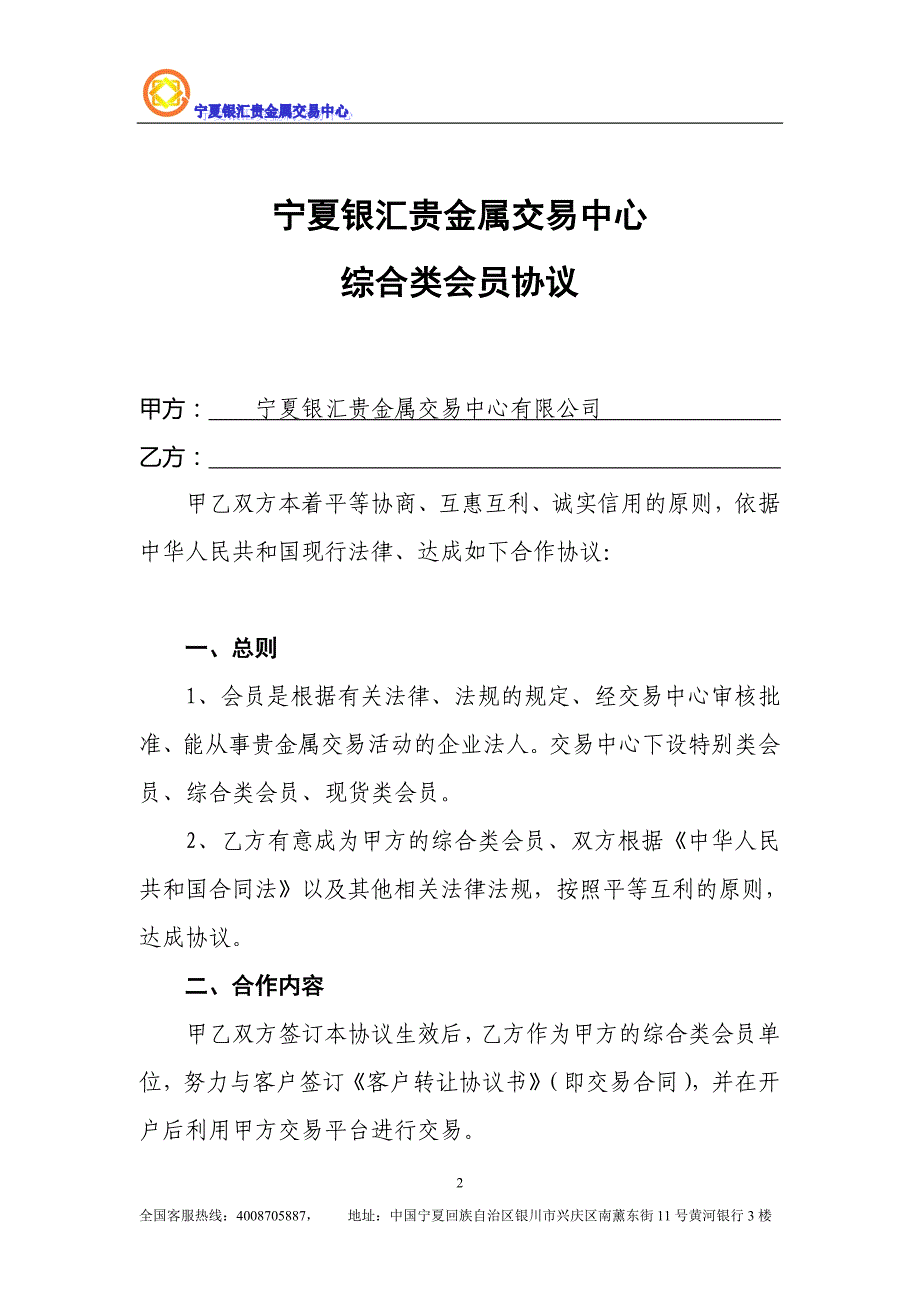 宁夏银汇贵金属交易中心

宁夏银汇贵金属交易中心

综合类会员协议

甲方：宁夏银汇贵金属交易中心有限公司

乙方：

甲乙双方本着平等协商、互惠互利、诚实信用的原则，依据中华人民共和国现行法律、达成如下合作协议:

一、总则

1、会员是根据有关法律、法规的规定、经交易中心审核批准、能从事贵金属交易活动的企业法人。交易中心下设特别类会员、综合类会员、现货类会员。

2、乙方有意成为甲方的综合类会员、双方根据《中华人民共和国合同法》以及其他相关法律法规，按照平等互利的原则，达成协议。

二、合作内容

甲乙双方签订本协议生效后，乙方作为甲方的综合类会员单位，努力与客户签订《客户转让协议书》（即交易合同），并在开户后利用甲方交易平台进行交易。

2

全国客服热线：4008705887，　地址：中国宁夏回族自治区银川市兴庆区南薰东街 11 号黄河银行 3 楼